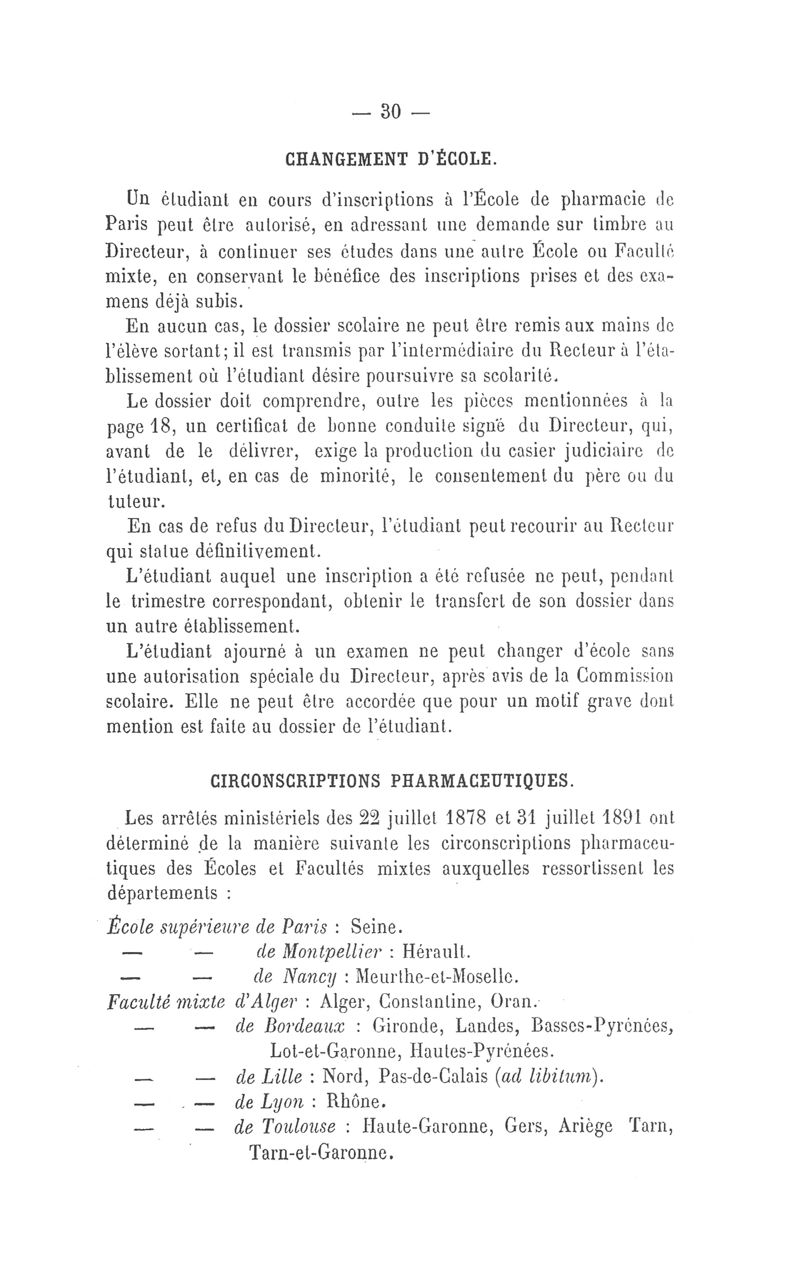 — 30 —

CHANGEMENT D'ÉCOLE.

Un étudiant en cours d'inscriptions à l'École de pharmacie de Paris peut être autorisé, en adressant une demande sur timbre au Directeur, à continuer ses études dans une autre École ou Faculté mixte, en conservant le bénéfice des inscriptions prises et des examens déjà subis.

En aucun cas, le dossier scolaire ne peut être remis aux mains de l'élève sortant; il est transmis par l'intermédiaire du Recteur à l'établissement où l'étudiant désire poursuivre sa scolarité.

Le dossier doit comprendre, outre les pièces mentionnées à la page 18, un certificat de bonne conduite signé du Directeur, qui, avant de le délivrer, exige la production du casier judiciaire de l'étudiant, et, en cas de minorité, le consentement du père ou du tuteur.

En cas de refus du Directeur, l'étudiant peut recourir au Recteur qui statue définitivement.

L'étudiant auquel une inscription a été refusée ne peut, pendant le trimestre correspondant, obtenir le transfert de son dossier dans un autre établissement.

L'étudiant ajourné à un examen ne peut changer d'école sans une autorisation spéciale du Directeur, après avis de la Commission scolaire. Elle ne peut être accordée que pour un motif grave dont mention est faite au dossier de l'étudiant.

CIRCONSCRIPTIONS PHARMACEUTIQUES.

Les arrêtés ministériels des 22 juillet 1878 et 31 juillet 1891 ont déterminé de la manière suivante les circonscriptions pharmaceutiques des Écoles et Facultés mixtes auxquelles ressortissent les départements :

École supérieure de Paris : Seine.
— — de Montpellier : Hérault.
— — de Nancy : Meurthe-et-Moselle.
Faculté mixte d'Alger : Alger, Constantine, Oran.
— — de Bordeaux : Gironde, Landes, Basses-Pyrénées, Lot-et-Garonne, Hautes-Pyrénées.
— — de Lille : Nord, Pas-de-Calais (ad libitum).
— — de Lyon : Rhône.
— — de Toulouse : Haute-Garonne, Gers, Ariège Tarn, Tarn-et-Garonne.